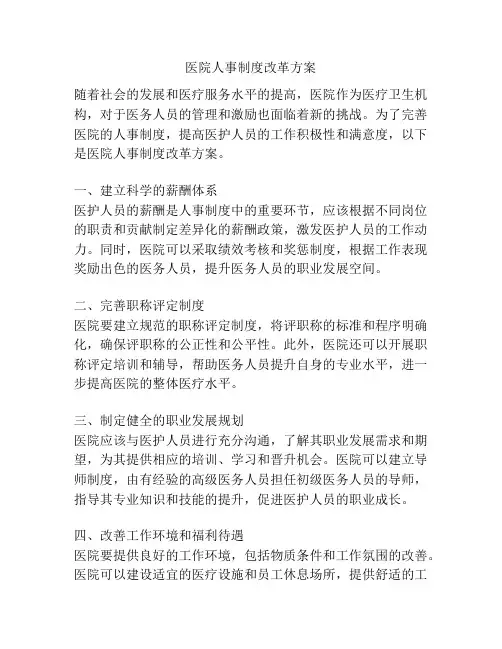 医院人事制度改革方案

随着社会的发展和医疗服务水平的提高，医院作为医疗卫生机构，对于医务人员的管理和激励也面临着新的挑战。为了完善医院的人事制度，提高医护人员的工作积极性和满意度，以下是医院人事制度改革方案。

一、建立科学的薪酬体系
医护人员的薪酬是人事制度中的重要环节，应该根据不同岗位的职责和贡献制定差异化的薪酬政策，激发医护人员的工作动力。同时，医院可以采取绩效考核和奖惩制度，根据工作表现奖励出色的医务人员，提升医务人员的职业发展空间。

二、完善职称评定制度
医院要建立规范的职称评定制度，将评职称的标准和程序明确化，确保评职称的公正性和公平性。此外，医院还可以开展职称评定培训和辅导，帮助医务人员提升自身的专业水平，进一步提高医院的整体医疗水平。

三、制定健全的职业发展规划
医院应该与医护人员进行充分沟通，了解其职业发展需求和期望，为其提供相应的培训、学习和晋升机会。医院可以建立导师制度，由有经验的高级医务人员担任初级医务人员的导师，指导其专业知识和技能的提升，促进医护人员的职业成长。

四、改善工作环境和福利待遇
医院要提供良好的工作环境，包括物质条件和工作氛围的改善。医院可以建设适宜的医疗设施和员工休息场所，提供舒适的工